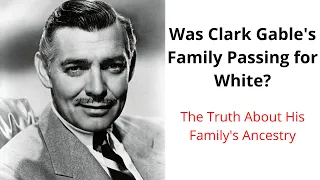 Was Clark Gable's Family Passing for White?

The Truth About His Family's Ancestry